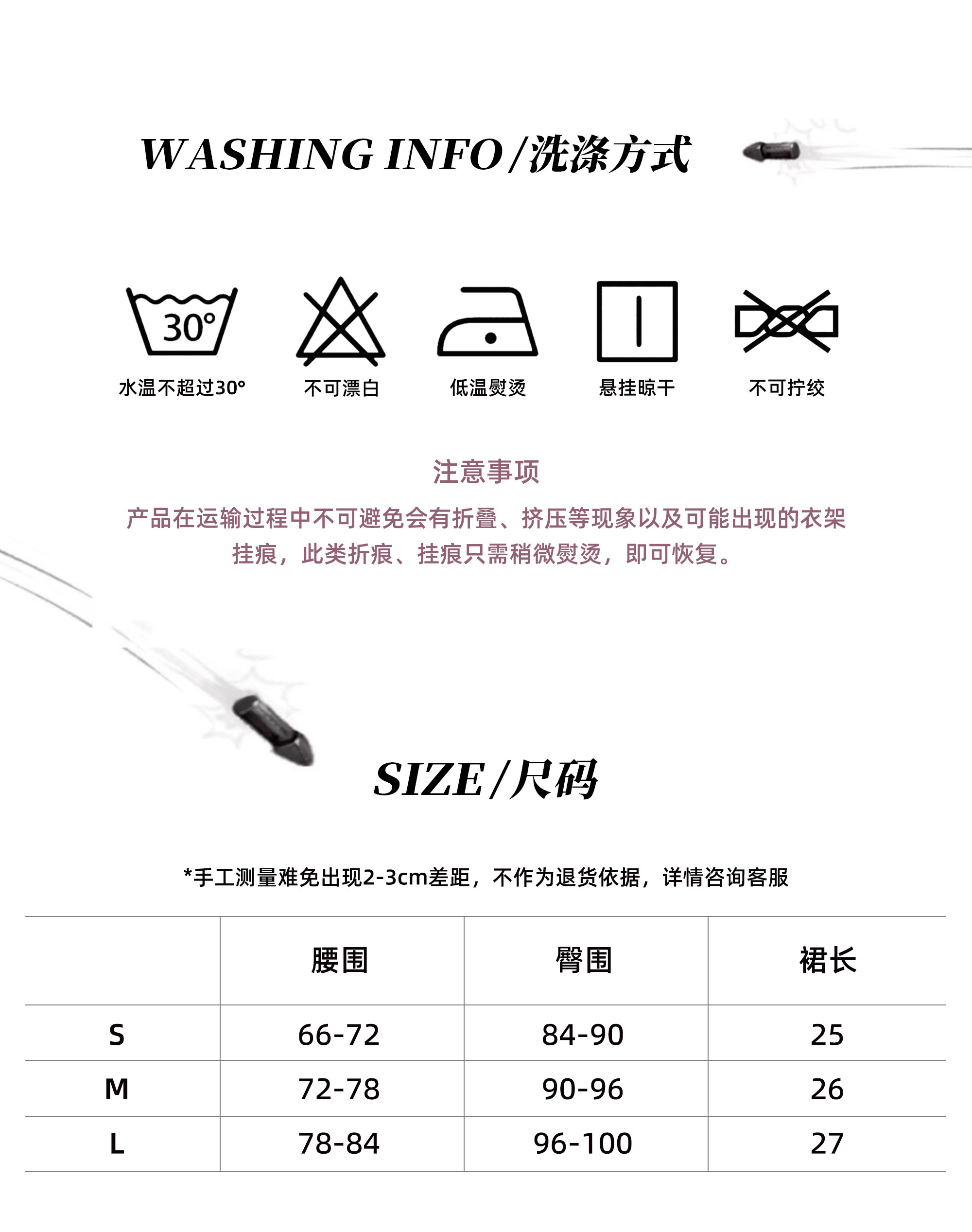 WASHING INFO/洗涤方式

30°

水温不超过30°

不可漂白

低温熨烫

悬挂晾干

不可拧绞

注意事项

产品在运输过程中不可避免会有折叠、挤压等现象以及可能出现的衣架挂痕，此类折痕、挂痕只需稍微熨烫，即可恢复。

SIZE/尺码

*手工测量难免出现2-3cm差距，不作为退货依据，详情咨询客服

| | 腰围 | 臀围 | 裙长 |
|---|---|---|---|
| S | 66-72 | 84-90 | 25 |
| M | 72-78 | 90-96 | 26 |
| L | 78-84 | 96-100 | 27 |